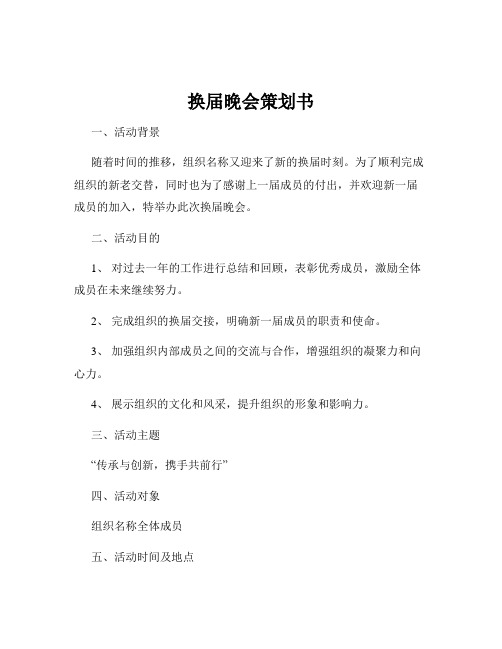 换届晚会策划书

一、活动背景

随着时间的推移，组织名称又迎来了新的换届时刻。为了顺利完成组织的新老交替，同时也为了感谢上一届成员的付出，并欢迎新一届成员的加入，特举办此次换届晚会。

二、活动目的

1、 对过去一年的工作进行总结和回顾，表彰优秀成员，激励全体成员在未来继续努力。

2、 完成组织的换届交接，明确新一届成员的职责和使命。

3、 加强组织内部成员之间的交流与合作，增强组织的凝聚力和向心力。

4、 展示组织的文化和风采，提升组织的形象和影响力。

三、活动主题

“传承与创新，携手共前行”

四、活动对象

组织名称全体成员

五、活动时间及地点